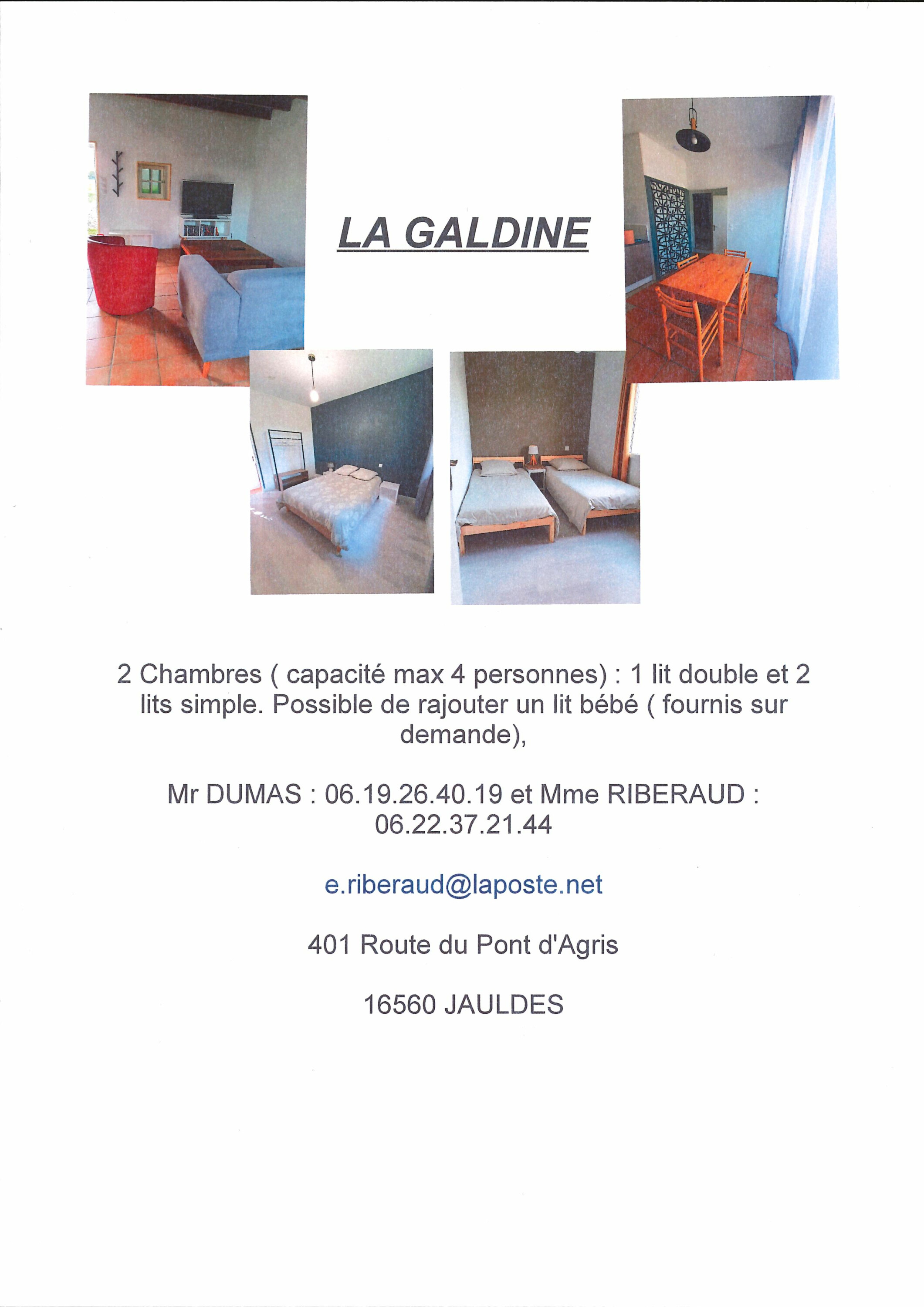 LA GALDINE

2 Chambres ( capacité max 4 personnes) : 1 lit double et 2 lits simple. Possible de rajouter un lit bébé ( fournis sur demande),

Mr DUMAS : 06.19.26.40.19 et Mme RIBERAUD : 06.22.37.21.44

e.riberaud@laposte.net

401 Route du Pont d'Agris

16560 JAULDES